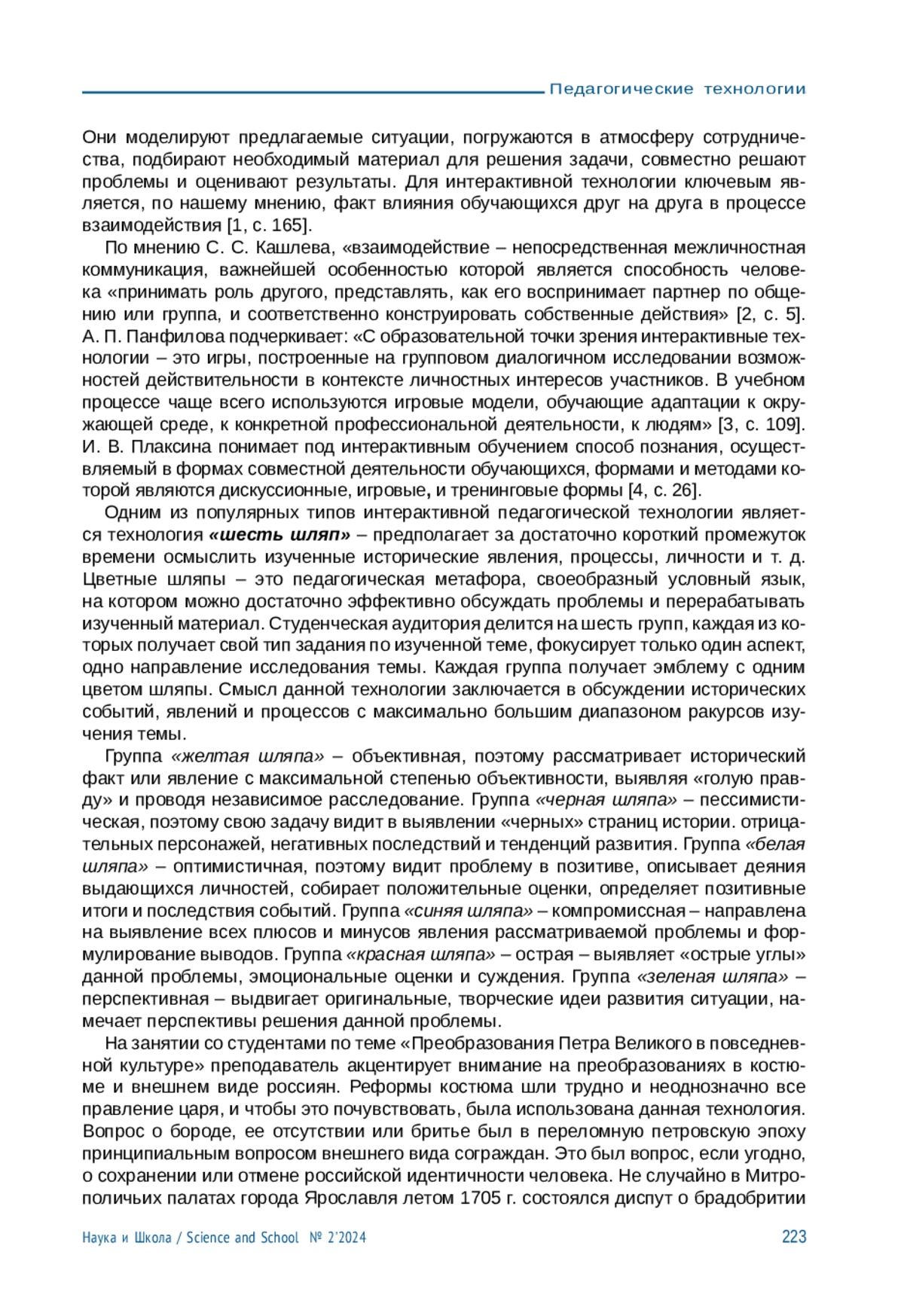 Педагогические технологии

Они моделируют предлагаемые ситуации, погружаются в атмосферу сотрудничества, подбирают необходимый материал для решения задачи, совместно решают проблемы и оценивают результаты. Для интерактивной технологии ключевым является, по нашему мнению, факт влияния обучающихся друг на друга в процессе взаимодействия [1, с. 165].

По мнению С. С. Кашлева, «взаимодействие – непосредственная межличностная коммуникация, важнейшей особенностью которой является способность человека «принимать роль другого, представлять, как его воспринимает партнер по общению или группа, и соответственно конструировать собственные действия» [2, с. 5]. А. П. Панфилова подчеркивает: «С образовательной точки зрения интерактивные технологии – это игры, построенные на групповом диалогичном исследовании возможностей действительности в контексте личностных интересов участников. В учебном процессе чаще всего используются игровые модели, обучающие адаптации к окружающей среде, к конкретной профессиональной деятельности, к людям» [3, с. 109]. И. В. Плаксина понимает под интерактивным обучением способ познания, осуществляемый в формах совместной деятельности обучающихся, формами и методами которой являются дискуссионные, игровые, и тренинговые формы [4, с. 26].

Одним из популярных типов интерактивной педагогической технологии является технология «шесть шляп» – предполагает за достаточно короткий промежуток времени осмыслить изученные исторические явления, процессы, личности и т. д. Цветные шляпы – это педагогическая метафора, своеобразный условный язык, на котором можно достаточно эффективно обсуждать проблемы и перерабатывать изученный материал. Студенческая аудитория делится на шесть групп, каждая из которых получает свой тип задания по изученной теме, фокусирует только один аспект, одно направление исследования темы. Каждая группа получает эмблему с одним цветом шляпы. Смысл данной технологии заключается в обсуждении исторических событий, явлений и процессов с максимально большим диапазоном ракурсов изучения темы.

Группа «желтая шляпа» – объективная, поэтому рассматривает исторический факт или явление с максимальной степенью объективности, выявляя «голую правду» и проводя независимое расследование. Группа «черная шляпа» – пессимистическая, поэтому свою задачу видит в выявлении «черных» страниц истории. отрицательных персонажей, негативных последствий и тенденций развития. Группа «белая шляпа» – оптимистичная, поэтому видит проблему в позитиве, описывает деяния выдающихся личностей, собирает положительные оценки, определяет позитивные итоги и последствия событий. Группа «синяя шляпа» – компромиссная – направлена на выявление всех плюсов и минусов явления рассматриваемой проблемы и формулирование выводов. Группа «красная шляпа» – острая – выявляет «острые углы» данной проблемы, эмоциональные оценки и суждения. Группа «зеленая шляпа» – перспективная – выдвигает оригинальные, творческие идеи развития ситуации, намечает перспективы решения данной проблемы.

На занятии со студентами по теме «Преобразования Петра Великого в повседневной культуре» преподаватель акцентирует внимание на преобразованиях в костюме и внешнем виде россиян. Реформы костюма шли трудно и неоднозначно все правление царя, и чтобы это почувствовать, была использована данная технология. Вопрос о бороде, ее отсутствии или бритье был в переломную петровскую эпоху принципиальным вопросом внешнего вида сограждан. Это был вопрос, если угодно, о сохранении или отмене российской идентичности человека. Не случайно в Митрополичьих палатах города Ярославля летом 1705 г. состоялся диспут о брадобритии

Наука и Школа / Science and School № 2'2024 223